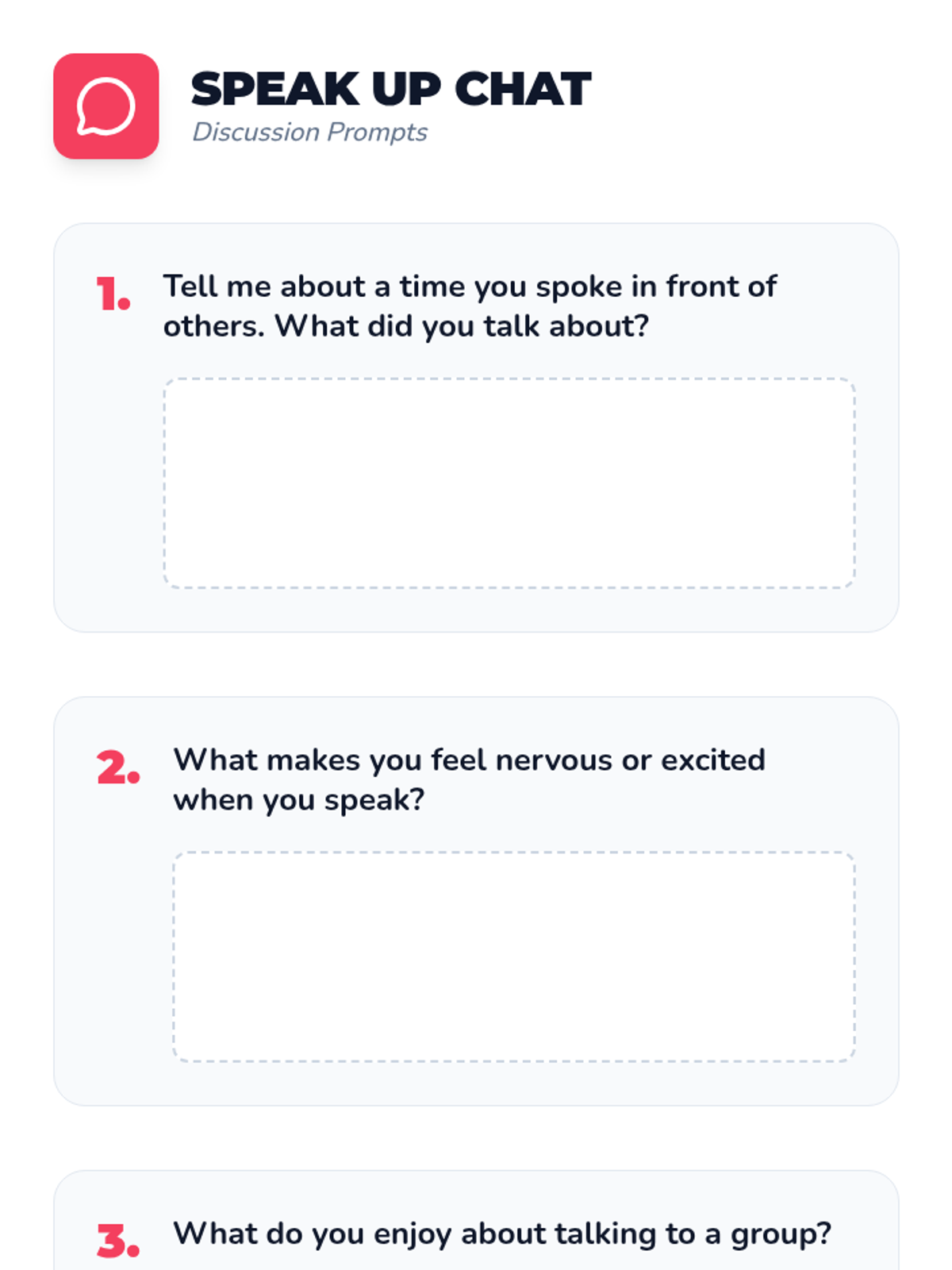 SPEAK UP CHAT
Discussion Prompts

1. Tell me about a time you spoke in front of others. What did you talk about?

2. What makes you feel nervous or excited when you speak?

3. What do you enjoy about talking to a group?